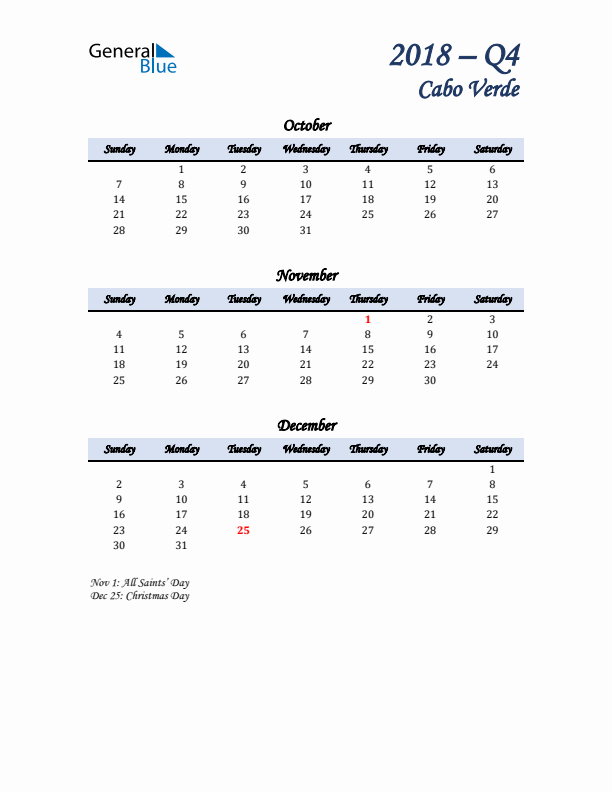 General Blue

2018 – Q4
Cabo Verde

October

| Sunday | Monday | Tuesday | Wednesday | Thursday | Friday | Saturday |
|---|---|---|---|---|---|---|
| | 1 | 2 | 3 | 4 | 5 | 6 |
| 7 | 8 | 9 | 10 | 11 | 12 | 13 |
| 14 | 15 | 16 | 17 | 18 | 19 | 20 |
| 21 | 22 | 23 | 24 | 25 | 26 | 27 |
| 28 | 29 | 30 | 31 | | | |

November

| Sunday | Monday | Tuesday | Wednesday | Thursday | Friday | Saturday |
|---|---|---|---|---|---|---|
| | | | | 1 | 2 | 3 |
| 4 | 5 | 6 | 7 | 8 | 9 | 10 |
| 11 | 12 | 13 | 14 | 15 | 16 | 17 |
| 18 | 19 | 20 | 21 | 22 | 23 | 24 |
| 25 | 26 | 27 | 28 | 29 | 30 | |

December

| Sunday | Monday | Tuesday | Wednesday | Thursday | Friday | Saturday |
|---|---|---|---|---|---|---|
| | | | | | | 1 |
| 2 | 3 | 4 | 5 | 6 | 7 | 8 |
| 9 | 10 | 11 | 12 | 13 | 14 | 15 |
| 16 | 17 | 18 | 19 | 20 | 21 | 22 |
| 23 | 24 | 25 | 26 | 27 | 28 | 29 |
| 30 | 31 | | | | | |

Nov 1: All Saints' Day
Dec 25: Christmas Day